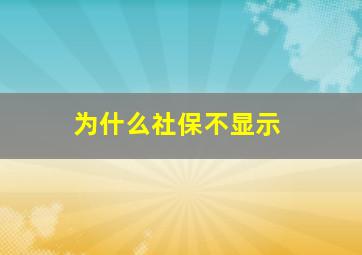 为什么社保不显示